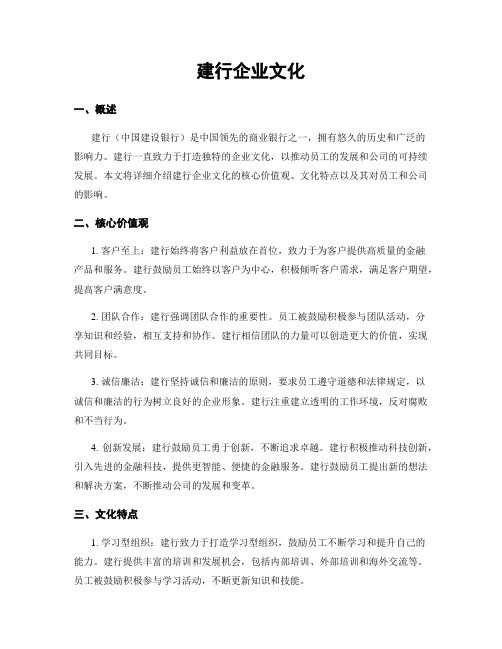 建行企业文化

一、概述

建行（中国建设银行）是中国领先的商业银行之一，拥有悠久的历史和广泛的影响力。建行一直致力于打造独特的企业文化，以推动员工的发展和公司的可持续发展。本文将详细介绍建行企业文化的核心价值观、文化特点以及其对员工和公司的影响。

二、核心价值观

1. 客户至上：建行始终将客户利益放在首位，致力于为客户提供高质量的金融产品和服务。建行鼓励员工始终以客户为中心，积极倾听客户需求，满足客户期望，提高客户满意度。

2. 团队合作：建行强调团队合作的重要性。员工被鼓励积极参与团队活动，分享知识和经验，相互支持和协作。建行相信团队的力量可以创造更大的价值，实现共同目标。

3. 诚信廉洁：建行坚持诚信和廉洁的原则，要求员工遵守道德和法律规定，以诚信和廉洁的行为树立良好的企业形象。建行注重建立透明的工作环境，反对腐败和不当行为。

4. 创新发展：建行鼓励员工勇于创新，不断追求卓越。建行积极推动科技创新，引入先进的金融科技，提供更智能、便捷的金融服务。建行鼓励员工提出新的想法和解决方案，不断推动公司的发展和变革。

三、文化特点

1. 学习型组织：建行致力于打造学习型组织，鼓励员工不断学习和提升自己的能力。建行提供丰富的培训和发展机会，包括内部培训、外部培训和海外交流等。员工被鼓励积极参与学习活动，不断更新知识和技能。